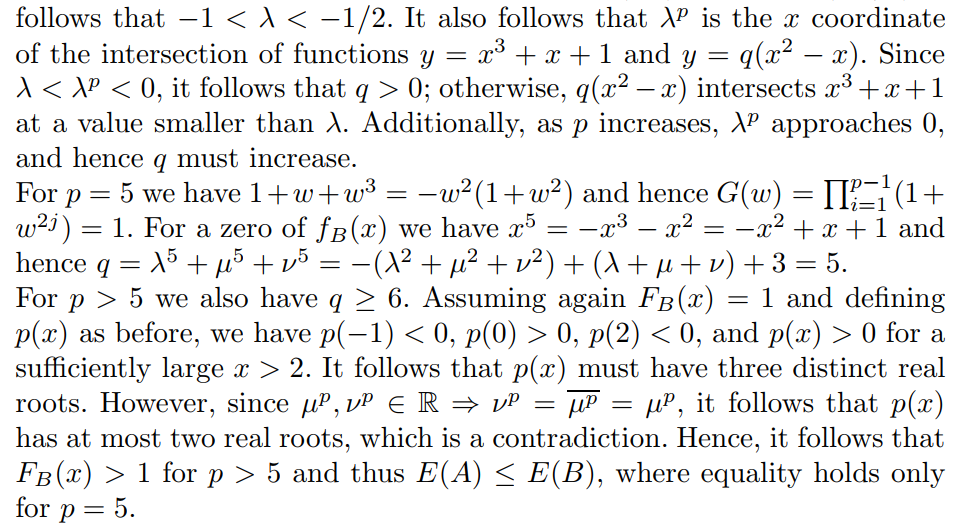 follows that $-1 < \lambda < -1/2$. It also follows that $\lambda^p$ is the $x$ coordinate of the intersection of functions $y = x^3 + x + 1$ and $y = q(x^2 - x)$. Since $\lambda < \lambda^p < 0$, it follows that $q > 0$; otherwise, $q(x^2 - x)$ intersects $x^3 + x + 1$ at a value smaller than $\lambda$. Additionally, as $p$ increases, $\lambda^p$ approaches 0, and hence $q$ must increase.

For $p = 5$ we have $1 + w + w^3 = -w^2(1 + w^2)$ and hence $G(w) = \prod_{i=1}^{p-1}(1 + w^{2j}) = 1$. For a zero of $f_B(x)$ we have $x^5 = -x^3 - x^2 = -x^2 + x + 1$ and hence $q = \lambda^5 + \mu^5 + \nu^5 = -(\lambda^2 + \mu^2 + \nu^2) + (\lambda + \mu + \nu) + 3 = 5$.

For $p > 5$ we also have $q \geq 6$. Assuming again $F_B(x) = 1$ and defining $p(x)$ as before, we have $p(-1) < 0$, $p(0) > 0$, $p(2) < 0$, and $p(x) > 0$ for a sufficiently large $x > 2$. It follows that $p(x)$ must have three distinct real roots. However, since $\mu^p, \nu^p \in \mathbb{R} \Rightarrow \nu^p = \overline{\mu^p} = \mu^p$, it follows that $p(x)$ has at most two real roots, which is a contradiction. Hence, it follows that $F_B(x) > 1$ for $p > 5$ and thus $E(A) \leq E(B)$, where equality holds only for $p = 5$.